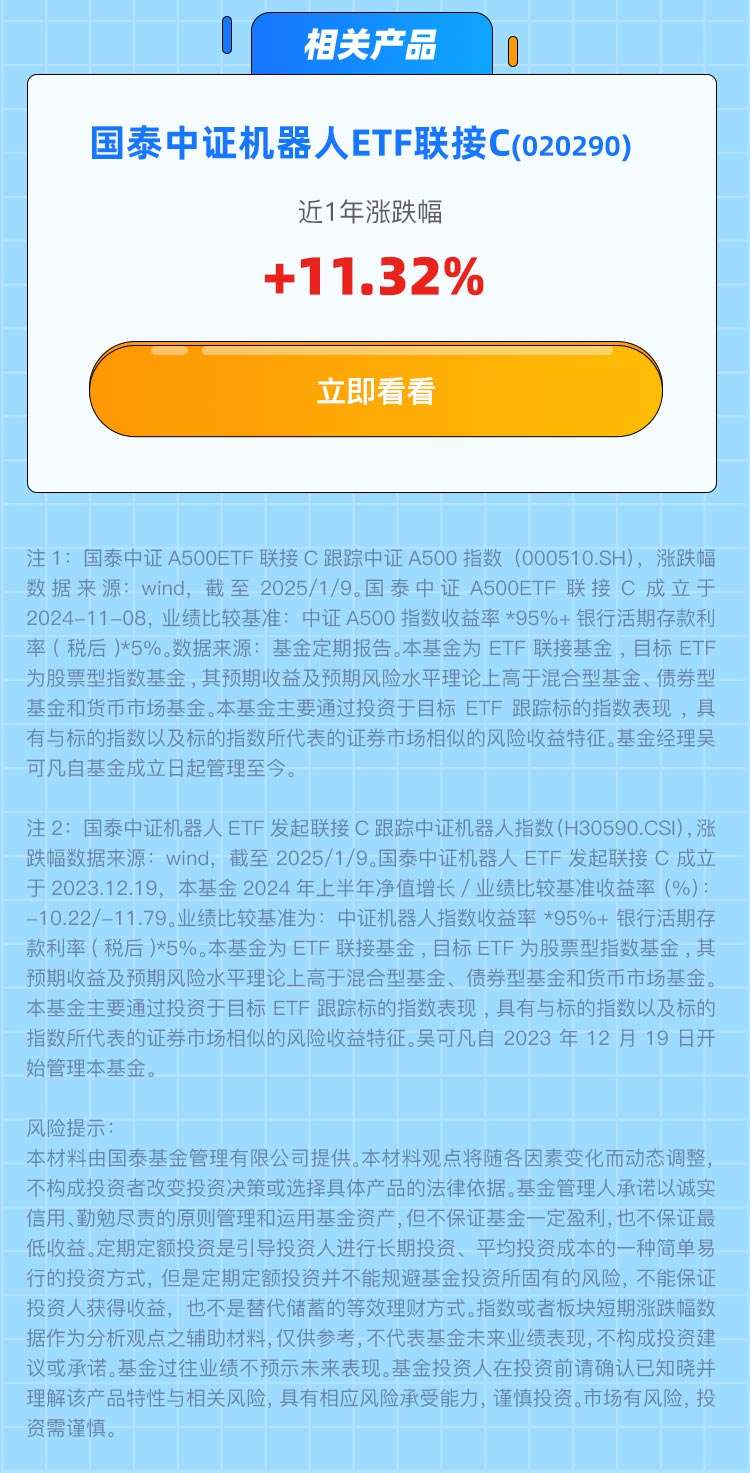 相关产品

国泰中证机器人ETF联接C(020290)

近1年涨跌幅

+11.32%

立即看看

注1：国泰中证A500ETF联接C跟踪中证A500指数（000510.SH），涨跌幅数据来源：wind，截至2025/1/9。国泰中证A500ETF联接C成立于2024-11-08，业绩比较基准：中证A500指数收益率*95%+银行活期存款利率（税后）*5%。数据来源：基金定期报告。本基金为ETF联接基金，目标ETF为股票型指数基金，其预期收益及预期风险水平理论上高于混合型基金、债券型基金和货币市场基金。本基金主要通过投资于目标ETF跟踪标的指数表现，具有与标的指数以及标的指数所代表的证券市场相似的风险收益特征。基金经理吴可凡自基金成立日起管理至今。

注2：国泰中证机器人ETF发起联接C跟踪中证机器人指数(H30590.CSI)，涨跌幅数据来源：wind，截至2025/1/9。国泰中证机器人ETF发起联接C成立于2023.12.19，本基金2024年上半年净值增长/业绩比较基准收益率（%）：-10.22/-11.79。业绩比较基准为：中证机器人指数收益率*95%+银行活期存款利率（税后）*5%。本基金为ETF联接基金，目标ETF为股票型指数基金，其预期收益及预期风险水平理论上高于混合型基金、债券型基金和货币市场基金。本基金主要通过投资于目标ETF跟踪标的指数表现，具有与标的指数以及标的指数所代表的证券市场相似的风险收益特征。吴可凡自2023年12月19日开始管理本基金。

风险提示：
本材料由国泰基金管理有限公司提供。本材料观点将随各因素变化而动态调整，不构成投资者改变投资决策或选择具体产品的法律依据。基金管理人承诺以诚实信用、勤勉尽责的原则管理和运用基金资产，但不保证基金一定盈利，也不保证最低收益。定期定额投资是引导投资人进行长期投资、平均投资成本的一种简单易行的投资方式，但是定期定额投资并不能规避基金投资所固有的风险，不能保证投资人获得收益，也不是替代储蓄的等效理财方式。指数或者板块短期涨跌幅数据作为分析观点之辅助材料，仅供参考，不代表基金未来业绩表现，不构成投资建议或承诺。基金过往业绩不预示未来表现。基金投资人在投资前请确认已知晓并理解该产品特性与相关风险，具有相应风险承受能力，谨慎投资。市场有风险，投资需谨慎。